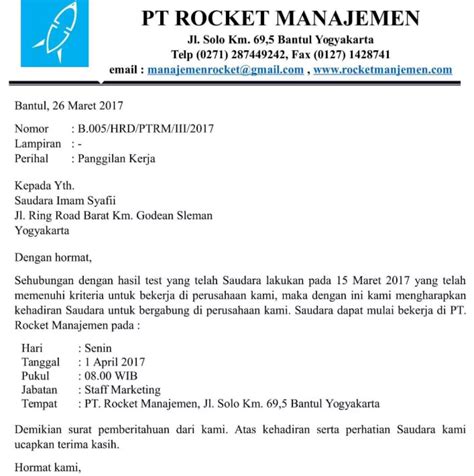 PT ROCKET MANAJEMEN
Jl. Solo Km. 69,5 Bantul Yogyakarta
Telp (0271) 287449242, Fax (0127) 1428741
email : manajemenrocket@gmail.com , www.rocketmanjemen.com

Bantul, 26 Maret 2017

Nomor : B.005/HRD/PTRM/III/2017
Lampiran : -
Perihal : Panggilan Kerja

Kepada Yth.
Saudara Imam Syafii
Jl. Ring Road Barat Km. Godean Sleman
Yogyakarta

Dengan hormat,

Sehubungan dengan hasil test yang telah Saudara lakukan pada 15 Maret 2017 yang telah memenuhi kriteria untuk bekerja di perusahaan kami, maka dengan ini kami mengharapkan kehadiran Saudara untuk bergabung di perusahaan kami. Saudara dapat mulai bekerja di PT. Rocket Manajemen pada :

Hari : Senin
Tanggal : 1 April 2017
Pukul : 08.00 WIB
Jabatan : Staff Marketing
Tempat : PT. Rocket Manajemen, Jl. Solo Km. 69,5 Bantul Yogyakarta

Demikian surat pemberitahuan dari kami. Atas kehadiran serta perhatian Saudara kami ucapkan terima kasih.

Hormat kami,